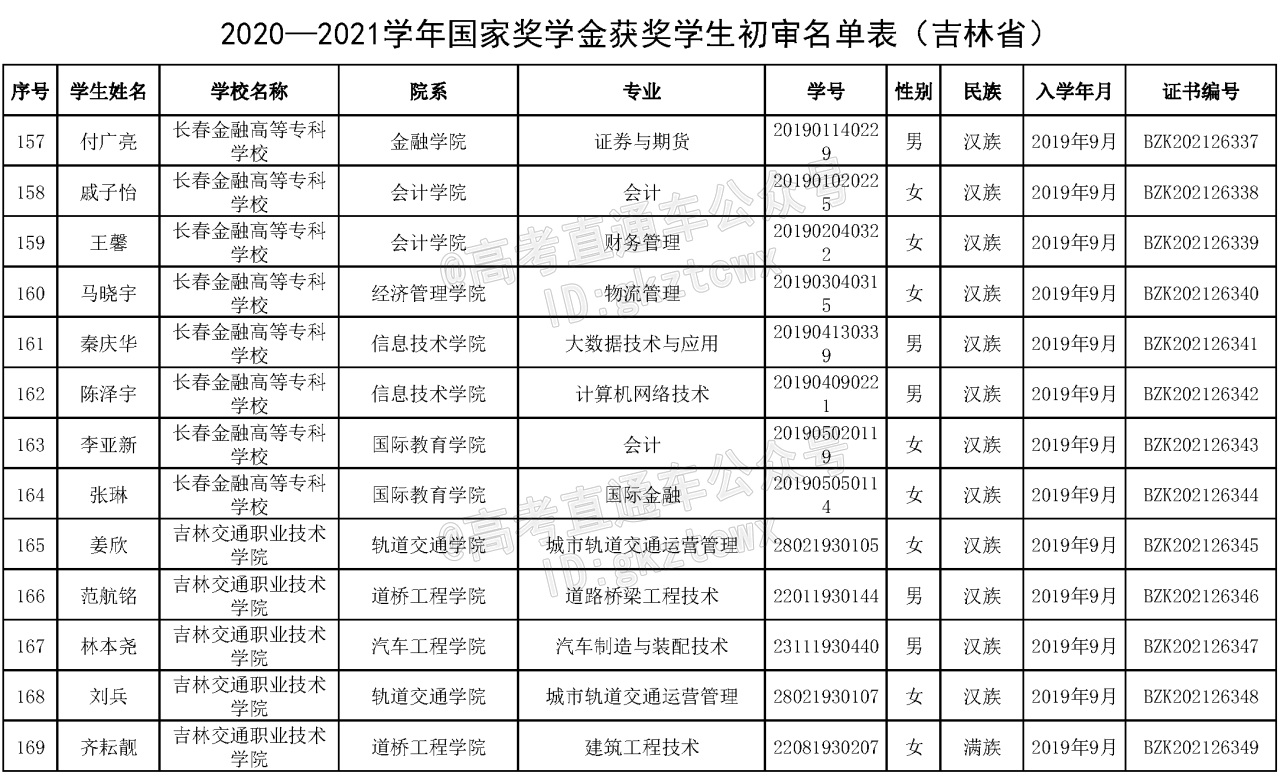 2020—2021学年国家奖学金获奖学生初审名单表（吉林省）

| 序号 | 学生姓名 | 学校名称 | 院系 | 专业 | 学号 | 性别 | 民族 | 入学年月 | 证书编号 |
|---|---|---|---|---|---|---|---|---|---|
| 157 | 付广亮 | 长春金融高等专科学校 | 金融学院 | 证券与期货 | 201901140229 | 男 | 汉族 | 2019年9月 | BZK202126337 |
| 158 | 戚子怡 | 长春金融高等专科学校 | 会计学院 | 会计 | 201901020225 | 女 | 汉族 | 2019年9月 | BZK202126338 |
| 159 | 王馨 | 长春金融高等专科学校 | 会计学院 | 财务管理 | 201902040322 | 女 | 汉族 | 2019年9月 | BZK202126339 |
| 160 | 马晓宇 | 长春金融高等专科学校 | 经济管理学院 | 物流管理 | 201903040315 | 女 | 汉族 | 2019年9月 | BZK202126340 |
| 161 | 秦庆华 | 长春金融高等专科学校 | 信息技术学院 | 大数据技术与应用 | 201904130339 | 男 | 汉族 | 2019年9月 | BZK202126341 |
| 162 | 陈泽宇 | 长春金融高等专科学校 | 信息技术学院 | 计算机网络技术 | 201904090221 | 男 | 汉族 | 2019年9月 | BZK202126342 |
| 163 | 李亚新 | 长春金融高等专科学校 | 国际教育学院 | 会计 | 201905020119 | 女 | 汉族 | 2019年9月 | BZK202126343 |
| 164 | 张琳 | 长春金融高等专科学校 | 国际教育学院 | 国际金融 | 201905050114 | 女 | 汉族 | 2019年9月 | BZK202126344 |
| 165 | 姜欣 | 吉林交通职业技术学院 | 轨道交通学院 | 城市轨道交通运营管理 | 28021930105 | 女 | 汉族 | 2019年9月 | BZK202126345 |
| 166 | 范航铭 | 吉林交通职业技术学院 | 道桥工程学院 | 道路桥梁工程技术 | 22011930144 | 男 | 汉族 | 2019年9月 | BZK202126346 |
| 167 | 林本尧 | 吉林交通职业技术学院 | 汽车工程学院 | 汽车制造与装配技术 | 23111930440 | 男 | 汉族 | 2019年9月 | BZK202126347 |
| 168 | 刘兵 | 吉林交通职业技术学院 | 轨道交通学院 | 城市轨道交通运营管理 | 28021930107 | 女 | 汉族 | 2019年9月 | BZK202126348 |
| 169 | 齐耘靓 | 吉林交通职业技术学院 | 道桥工程学院 | 建筑工程技术 | 22081930207 | 女 | 满族 | 2019年9月 | BZK202126349 |

@高考直通车公众号 ID:gkztcwx
@高考直通车公众号 ID:gkztcwx